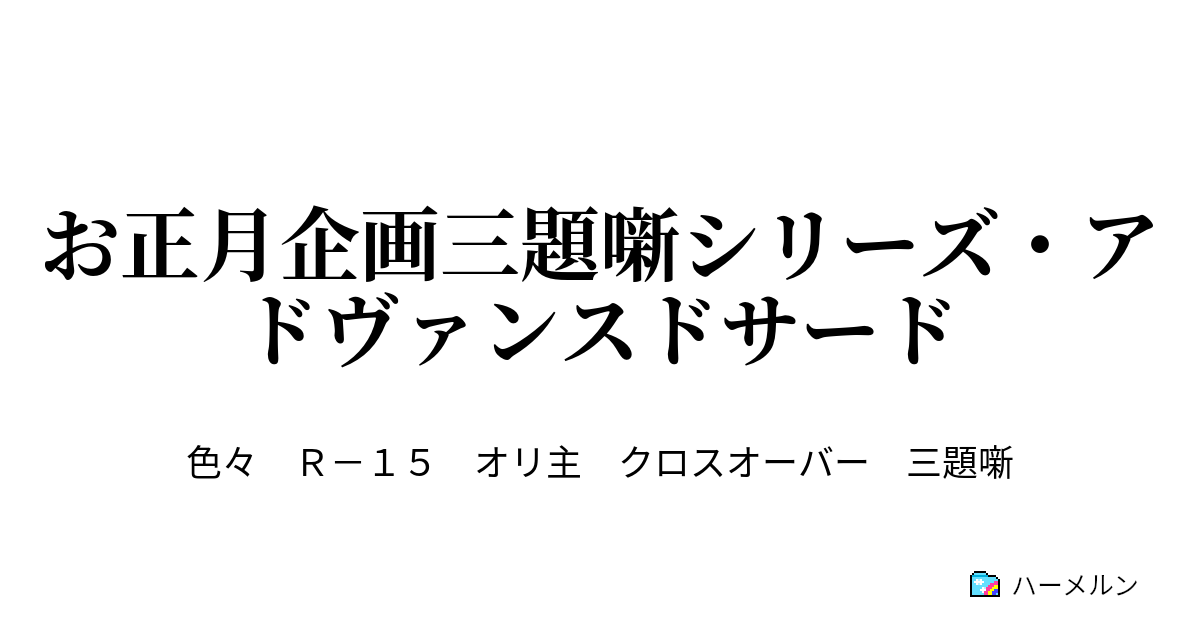 お正月企画三題噺シリーズ・アドヴァンスドサード

色々　Ｒ－１５　オリ主　クロスオーバー　三題噺

ハーメルン